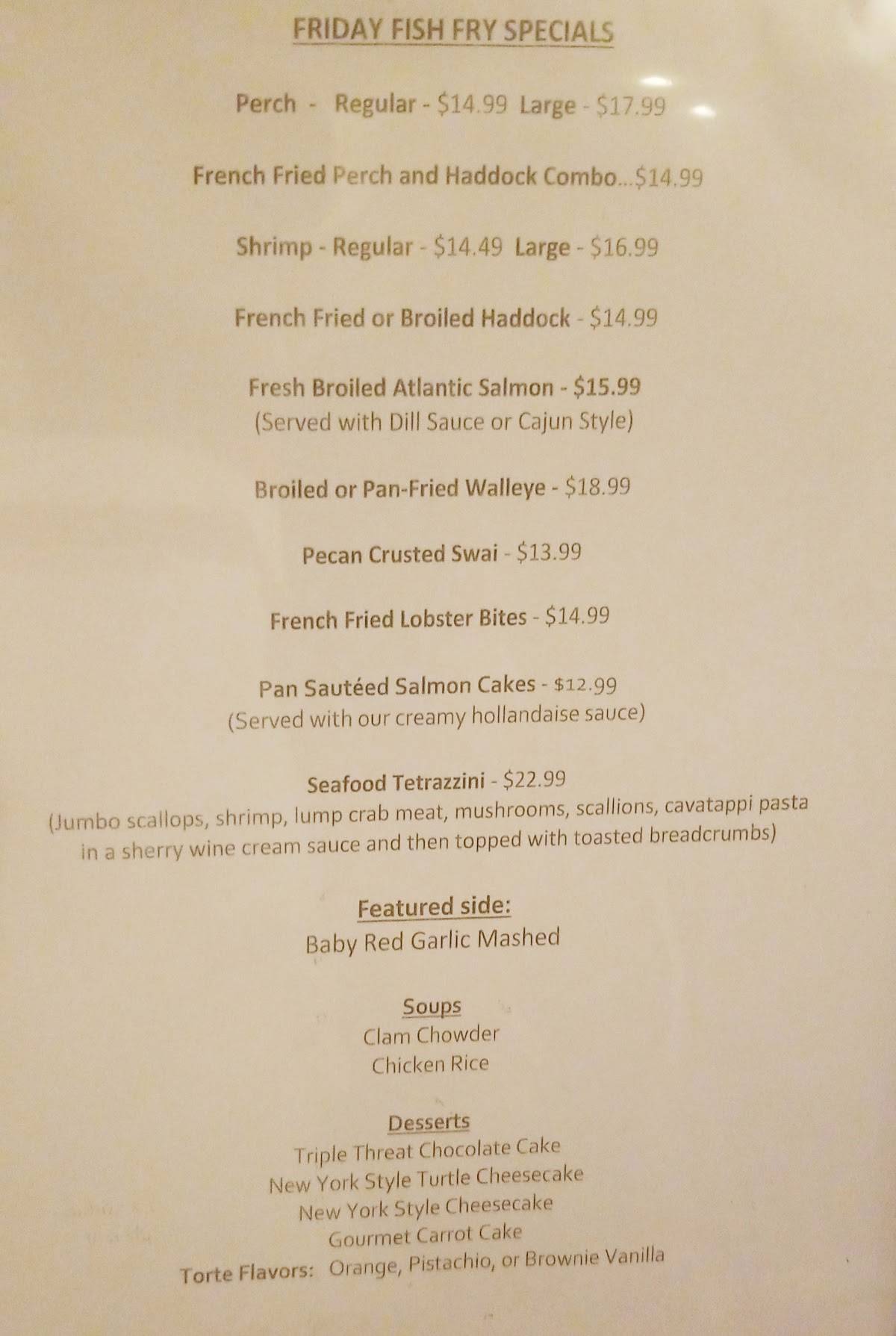 FRIDAY FISH FRY SPECIALS

Perch - Regular - $14.99 Large - $17.99

French Fried Perch and Haddock Combo...$14.99

Shrimp - Regular - $14.49 Large - $16.99

French Fried or Broiled Haddock - $14.99

Fresh Broiled Atlantic Salmon - $15.99
(Served with Dill Sauce or Cajun Style)

Broiled or Pan-Fried Walleye - $18.99

Pecan Crusted Swai - $13.99

French Fried Lobster Bites - $14.99

Pan Sautéed Salmon Cakes - $12.99
(Served with our creamy hollandaise sauce)

Seafood Tetrazzini - $22.99
(Jumbo scallops, shrimp, lump crab meat, mushrooms, scallions, cavatappi pasta in a sherry wine cream sauce and then topped with toasted breadcrumbs)

Featured side:
Baby Red Garlic Mashed

Soups
Clam Chowder
Chicken Rice

Desserts
Triple Threat Chocolate Cake
New York Style Turtle Cheesecake
New York Style Cheesecake
Gourmet Carrot Cake
Torte Flavors: Orange, Pistachio, or Brownie Vanilla